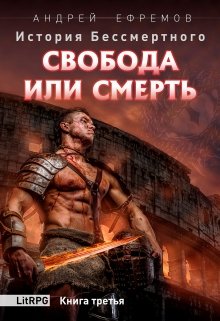 АНДРЕЙ ЕФРЕМОВ
История Бессмертного
СВОБОДА ИЛИ СМЕРТЬ

LitRPG Книга третья